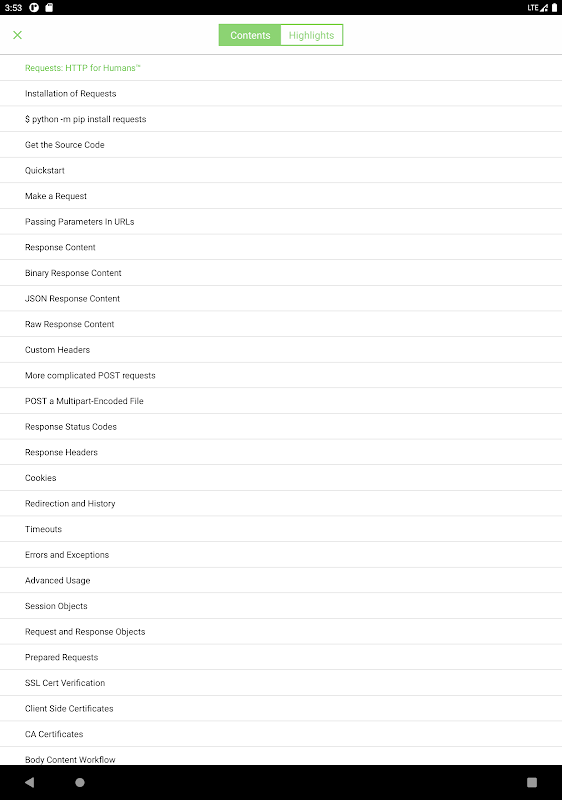 3:53 LTE

Contents Highlights

Requests: HTTP for Humans™

Installation of Requests

$ python -m pip install requests

Get the Source Code

Quickstart

Make a Request

Passing Parameters In URLs

Response Content

Binary Response Content

JSON Response Content

Raw Response Content

Custom Headers

More complicated POST requests

POST a Multipart-Encoded File

Response Status Codes

Response Headers

Cookies

Redirection and History

Timeouts

Errors and Exceptions

Advanced Usage

Session Objects

Request and Response Objects

Prepared Requests

SSL Cert Verification

Client Side Certificates

CA Certificates

Body Content Workflow